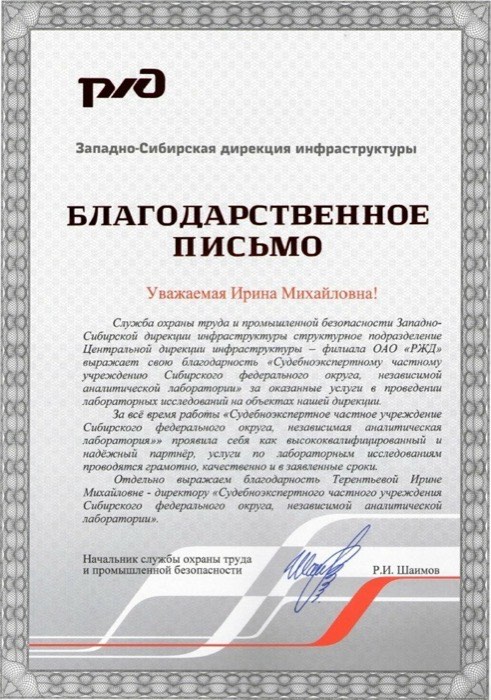 РЖД

Западно-Сибирская дирекция инфраструктуры

БЛАГОДАРСТВЕННОЕ ПИСЬМО

Уважаемая Ирина Михайловна!

Служба охраны труда и промышленной безопасности Западно-Сибирской дирекции инфраструктуры структурное подразделение Центральной дирекции инфраструктуры – филиала ОАО «РЖД» выражает свою благодарность «Судебноэкспертному частному учреждению Сибирского федерального округа, независимой аналитической лаборатории» за оказанные услуги в проведении лабораторных исследований на объектах нашей дирекции.

За всё время работы «Судебноэкспертное частное учреждение Сибирского федерального округа, независимая аналитическая лаборатория»» проявила себя как высококвалифицированный и надёжный партнёр, услуги по лабораторным исследованиям проводятся грамотно, качественно и в заявленные сроки.

Отдельно выражаем благодарность Терентьевой Ирине Михайловне - директору «Судебноэкспертного частного учреждения Сибирского федерального округа, независимой аналитической лаборатории».

Начальник службы охраны труда и промышленной безопасности

Р.И. Шаимов